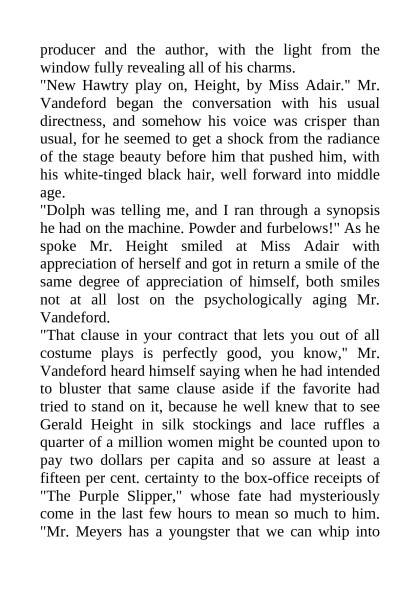 producer and the author, with the light from the window fully revealing all of his charms.
"New Hawtry play on, Height, by Miss Adair." Mr. Vandeford began the conversation with his usual directness, and somehow his voice was crisper than usual, for he seemed to get a shock from the radiance of the stage beauty before him that pushed him, with his white-tinged black hair, well forward into middle age.
"Dolph was telling me, and I ran through a synopsis he had on the machine. Powder and furbelows!" As he spoke Mr. Height smiled at Miss Adair with appreciation of herself and got in return a smile of the same degree of appreciation of himself, both smiles not at all lost on the psychologically aging Mr. Vandeford.
"That clause in your contract that lets you out of all costume plays is perfectly good, you know," Mr. Vandeford heard himself saying when he had intended to bluster that same clause aside if the favorite had tried to stand on it, because he well knew that to see Gerald Height in silk stockings and lace ruffles a quarter of a million women might be counted upon to pay two dollars per capita and so assure at least a fifteen per cent. certainty to the box-office receipts of "The Purple Slipper," whose fate had mysteriously come in the last few hours to mean so much to him. "Mr. Meyers has a youngster that we can whip into